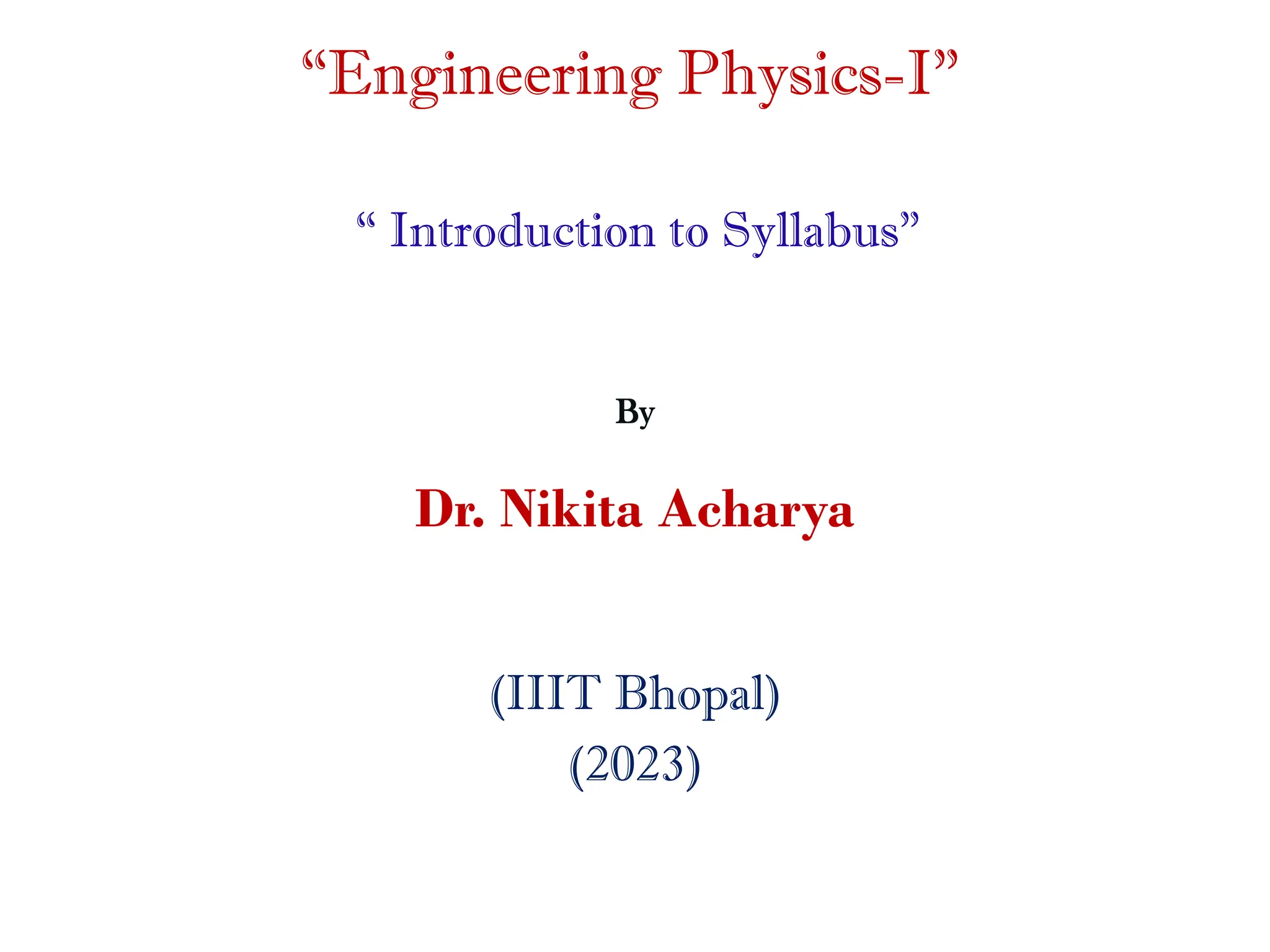 "Engineering Physics-I"

" Introduction to Syllabus"

By

Dr. Nikita Acharya

(IIIT Bhopal)
(2023)